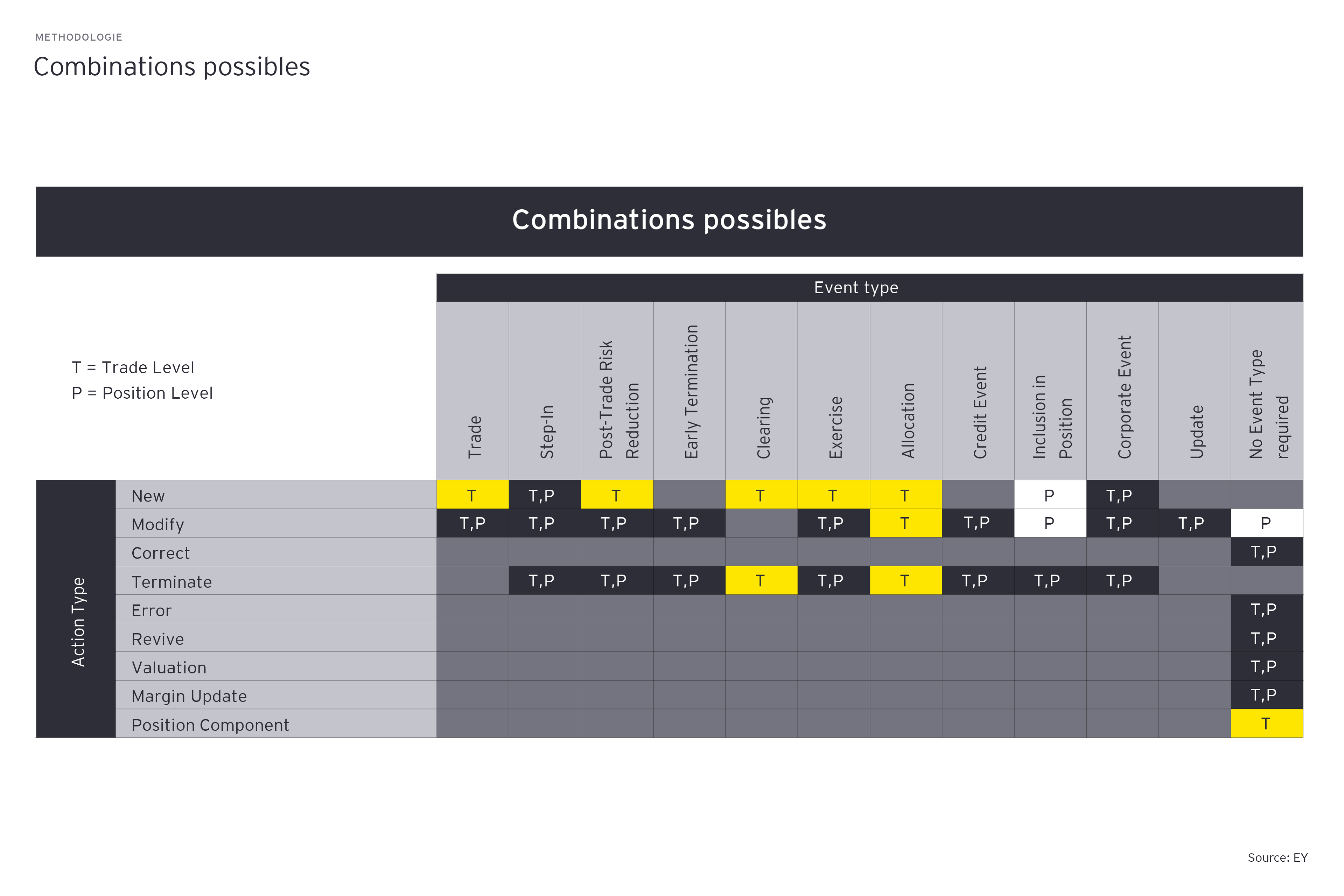 METHODOLOGIE

Combinations possibles

Combinations possibles

T = Trade Level
P = Position Level

Event type

| Action Type | Trade | Step-In | Post-Trade Risk Reduction | Early Termination | Clearing | Exercise | Allocation | Credit Event | Inclusion in Position | Corporate Event | Update | No Event Type required |
|---|---|---|---|---|---|---|---|---|---|---|---|---|
| New | T | T,P | T | | T | T | T | | P | T,P | | |
| Modify | T,P | T,P | T,P | T,P | | T,P | T | T,P | P | T,P | T,P | P |
| Correct | | | | | | | | | | | | T,P |
| Terminate | | T,P | T,P | T,P | T | T,P | T | T,P | T,P | T,P | | |
| Error | | | | | | | | | | | | T,P |
| Revive | | | | | | | | | | | | T,P |
| Valuation | | | | | | | | | | | | T,P |
| Margin Update | | | | | | | | | | | | T,P |
| Position Component | | | | | | | | | | | | T |

Source: EY